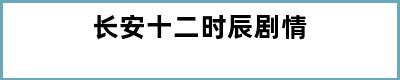 长安十二时辰剧情